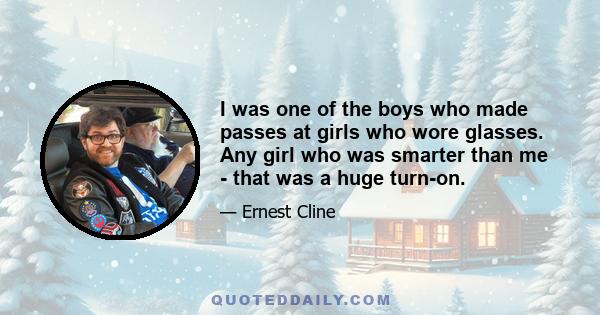 I was one of the boys who made passes at girls who wore glasses. Any girl who was smarter than me - that was a huge turn-on.

— Ernest Cline

QUOTEDDAILY.COM